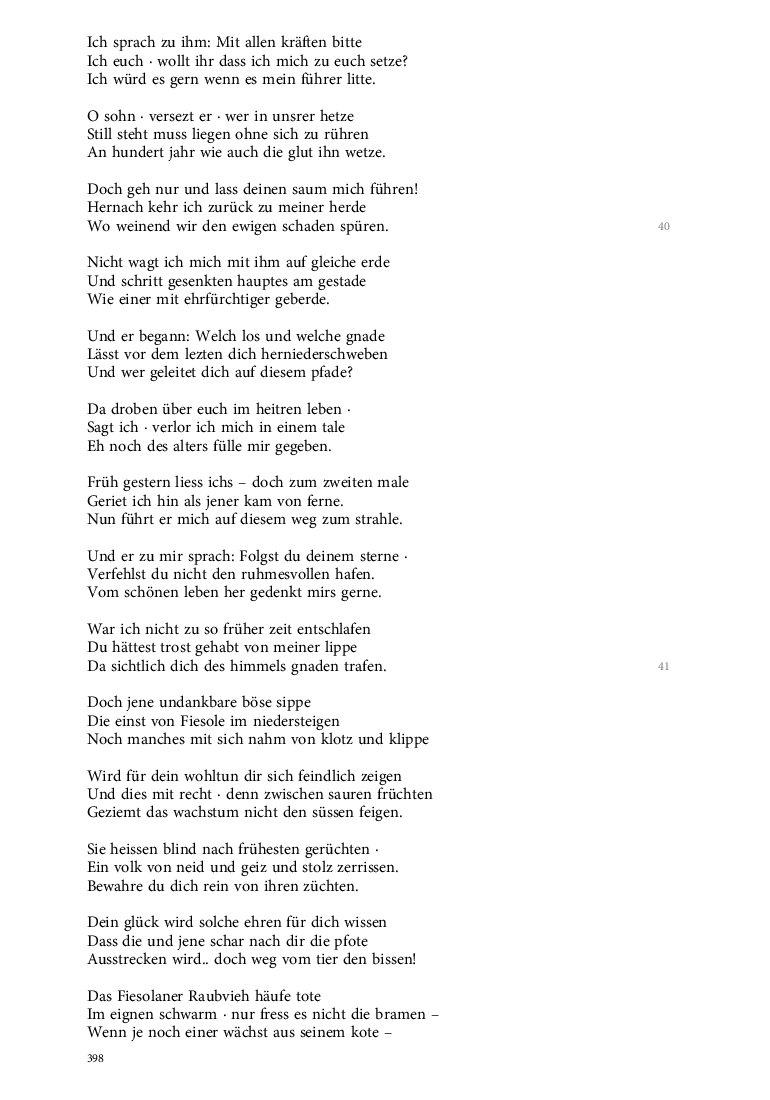 Ich sprach zu ihm: Mit allen kräften bitte
Ich euch · wollt ihr dass ich mich zu euch setze?
Ich würd es gern wenn es mein führer litte.

O sohn · versezt er · wer in unsrer hetze
Still steht muss liegen ohne sich zu rühren
An hundert jahr wie auch die glut ihn wetze.

Doch geh nur und lass deinen saum mich führen!
Hernach kehr ich zurück zu meiner herde
Wo weinend wir den ewigen schaden spüren.

40

Nicht wagt ich mich mit ihm auf gleiche erde
Und schritt gesenkten hauptes am gestade
Wie einer mit ehrfürchtiger geberde.

Und er begann: Welch los und welche gnade
Lässt vor dem lezten dich herniederschweben
Und wer geleitet dich auf diesem pfade?

Da droben über euch im heitren leben ·
Sagt ich · verlor ich mich in einem tale
Eh noch des alters fülle mir gegeben.

Früh gestern liess ichs – doch zum zweiten male
Geriet ich hin als jener kam von ferne.
Nun führt er mich auf diesem weg zum strahle.

Und er zu mir sprach: Folgst du deinem sterne ·
Verfehlst du nicht den ruhmesvollen hafen.
Vom schönen leben her gedenkt mirs gerne.

War ich nicht zu so früher zeit entschlafen
Du hättest trost gehabt von meiner lippe
Da sichtlich dich des himmels gnaden trafen.

41

Doch jene undankbare böse sippe
Die einst von Fiesole im niedersteigen
Noch manches mit sich nahm von klotz und klippe

Wird für dein wohltun dir sich feindlich zeigen
Und dies mit recht · denn zwischen sauren früchten
Geziemt das wachstum nicht den süssen feigen.

Sie heissen blind nach frühesten gerüchten ·
Ein volk von neid und geiz und stolz zerrissen.
Bewahre du dich rein von ihren züchten.

Dein glück wird solche ehren für dich wissen
Dass die und jene schar nach dir die pfote
Ausstrecken wird.. doch weg vom tier den bissen!

Das Fiesolaner Raubvieh häufe tote
Im eignen schwarm · nur fress es nicht die bramen –
Wenn je noch einer wächst aus seinem kote –

398